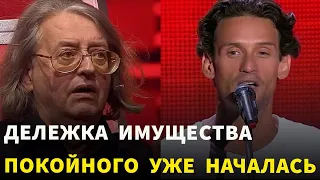 ДЕЛЕЖКА ИМУЩЕСТВА
ПОКОЙНОГО УЖЕ НАЧАЛАСЬ